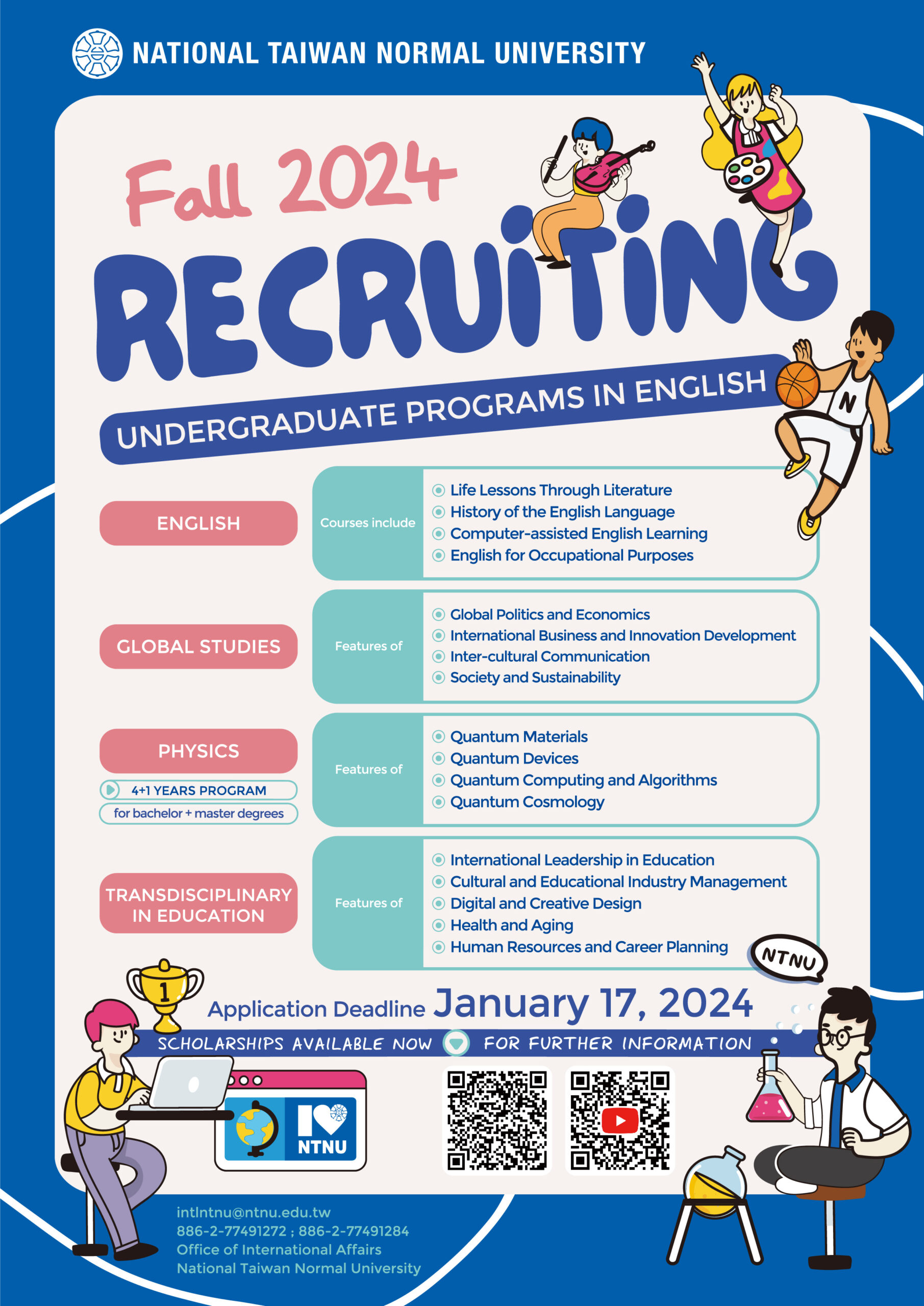 NATIONAL TAIWAN NORMAL UNIVERSITY

Fall 2024

RECRUITING

UNDERGRADUATE PROGRAMS IN ENGLISH

N

ENGLISH

Courses include

Life Lessons Through Literature
History of the English Language
Computer-assisted English Learning
English for Occupational Purposes

GLOBAL STUDIES

Features of

Global Politics and Economics
International Business and Innovation Development
Inter-cultural Communication
Society and Sustainability

PHYSICS

4+1 YEARS PROGRAM

for bachelor + master degrees

Features of

Quantum Materials
Quantum Devices
Quantum Computing and Algorithms
Quantum Cosmology

TRANSDISCIPLINARY IN EDUCATION

Features of

International Leadership in Education
Cultural and Educational Industry Management
Digital and Creative Design
Health and Aging
Human Resources and Career Planning

NTNU

1

Application Deadline January 17, 2024

SCHOLARSHIPS AVAILABLE NOW FOR FURTHER INFORMATION

I NTNU

intlntnu@ntnu.edu.tw
886-2-77491272 ; 886-2-77491284
Office of International Affairs
National Taiwan Normal University